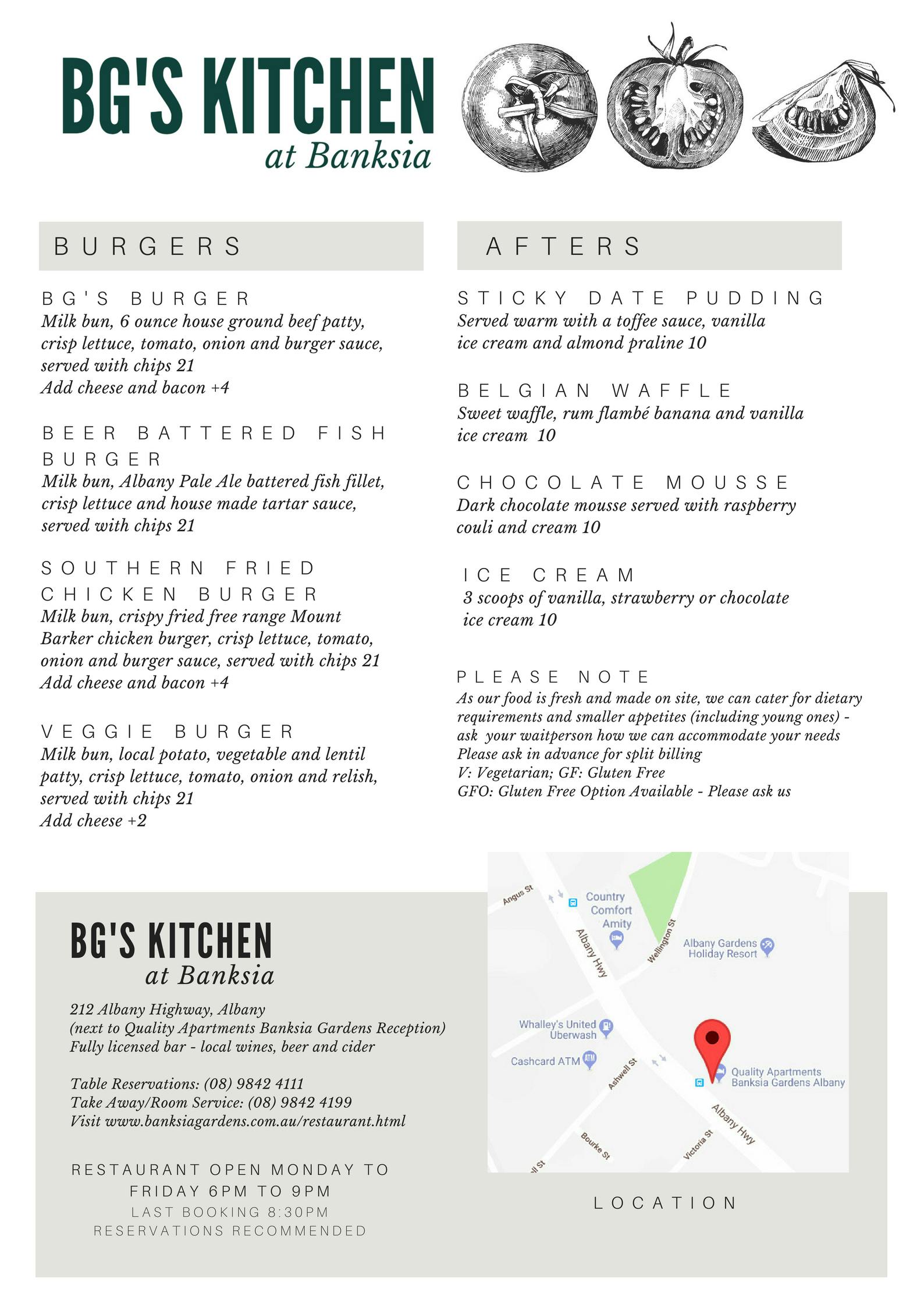 BG'S KITCHEN
at Banksia

BURGERS

BG'S BURGER
Milk bun, 6 ounce house ground beef patty, crisp lettuce, tomato, onion and burger sauce, served with chips 21
Add cheese and bacon +4

BEER BATTERED FISH BURGER
Milk bun, Albany Pale Ale battered fish fillet, crisp lettuce and house made tartar sauce, served with chips 21

SOUTHERN FRIED CHICKEN BURGER
Milk bun, crispy fried free range Mount Barker chicken burger, crisp lettuce, tomato, onion and burger sauce, served with chips 21
Add cheese and bacon +4

VEGGIE BURGER
Milk bun, local potato, vegetable and lentil patty, crisp lettuce, tomato, onion and relish, served with chips 21
Add cheese +2

AFTERS

STICKY DATE PUDDING
Served warm with a toffee sauce, vanilla ice cream and almond praline 10

BELGIAN WAFFLE
Sweet waffle, rum flambé banana and vanilla ice cream 10

CHOCOLATE MOUSSE
Dark chocolate mousse served with raspberry couli and cream 10

ICE CREAM
3 scoops of vanilla, strawberry or chocolate ice cream 10

PLEASE NOTE
As our food is fresh and made on site, we can cater for dietary requirements and smaller appetites (including young ones) - ask your waitperson how we can accommodate your needs
Please ask in advance for split billing
V: Vegetarian; GF: Gluten Free
GFO: Gluten Free Option Available - Please ask us

BG'S KITCHEN
at Banksia

212 Albany Highway, Albany
(next to Quality Apartments Banksia Gardens Reception)
Fully licensed bar - local wines, beer and cider

Table Reservations: (08) 9842 4111
Take Away/Room Service: (08) 9842 4199
Visit www.banksiagardens.com.au/restaurant.html

RESTAURANT OPEN MONDAY TO FRIDAY 6PM TO 9PM
LAST BOOKING 8:30PM
RESERVATIONS RECOMMENDED

Angus St
Country Comfort Amity
Albany Hwy
Wellington St
Albany Gardens Holiday Resort
Whalley's United Uberwash
Cashcard ATM
Ashwell St
Quality Apartments Banksia Gardens Albany
Albany Hwy
Bourke St
Victoria St

LOCATION